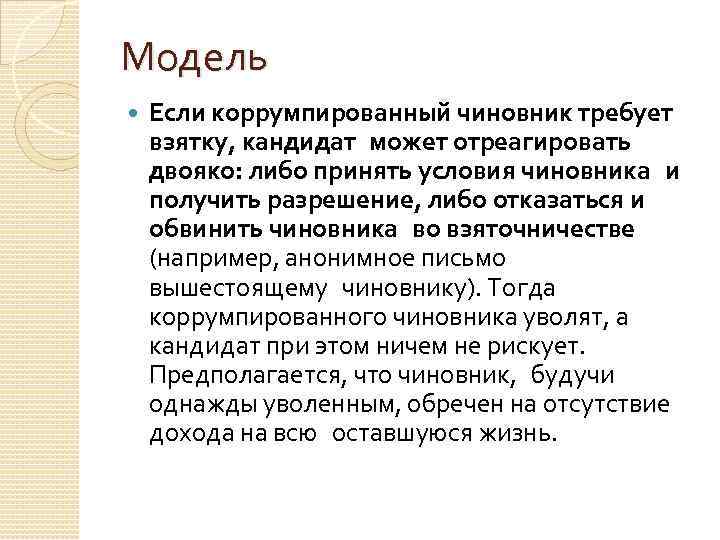 Модель

Если коррумпированный чиновник требует взятку, кандидат может отреагировать двояко: либо принять условия чиновника и получить разрешение, либо отказаться и обвинить чиновника во взяточничестве (например, анонимное письмо вышестоящему чиновнику). Тогда коррумпированного чиновника уволят, а кандидат при этом ничем не рискует. Предполагается, что чиновник, будучи однажды уволенным, обречен на отсутствие дохода на всю оставшуюся жизнь.